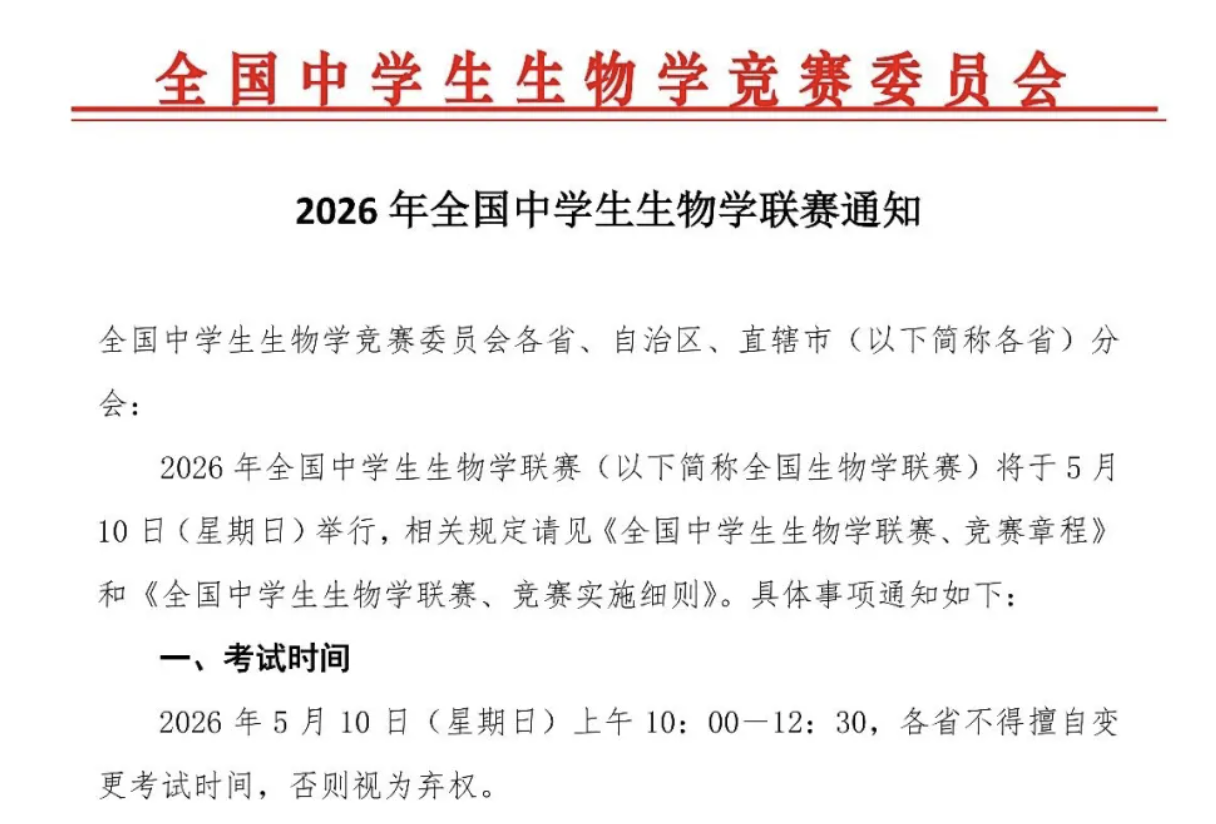 全国中学生生物学竞赛委员会

2026 年全国中学生生物学联赛通知

全国中学生生物学竞赛委员会各省、自治区、直辖市（以下简称各省）分会：

2026 年全国中学生生物学联赛（以下简称全国生物学联赛）将于 5 月 10 日（星期日）举行，相关规定请见《全国中学生生物学联赛、竞赛章程》和《全国中学生生物学联赛、竞赛实施细则》。具体事项通知如下：

一、考试时间

2026 年 5 月 10 日（星期日）上午 10：00—12：30，各省不得擅自变更考试时间，否则视为弃权。